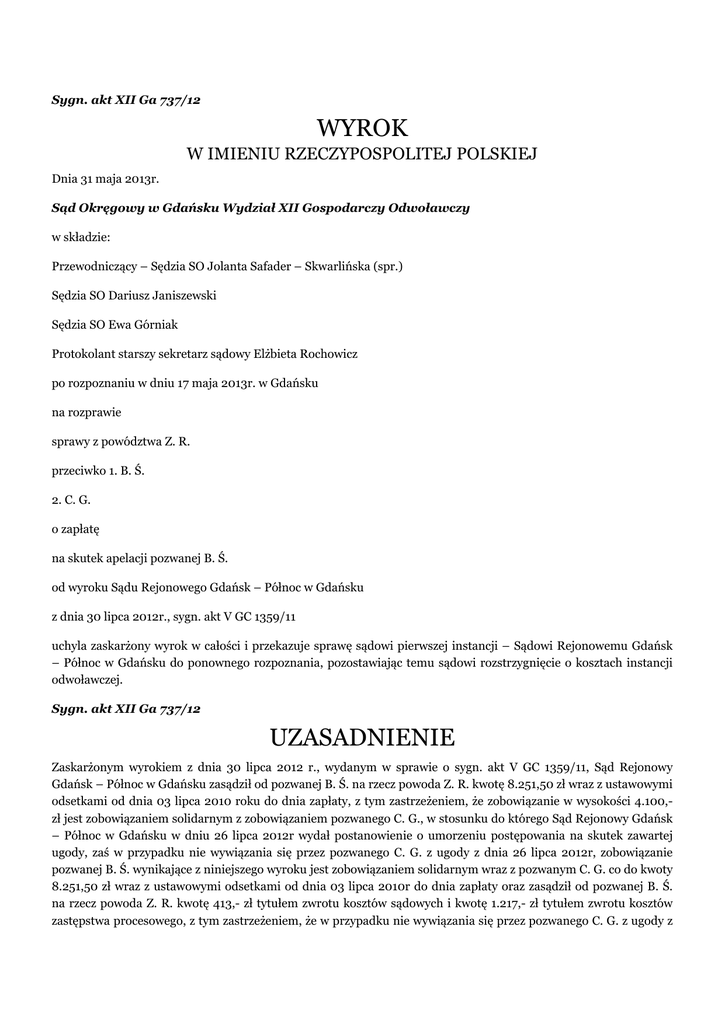 Sygn. akt XII Ga 737/12

WYROK
W IMIENIU RZECZYPOSPOLITEJ POLSKIEJ

Dnia 31 maja 2013r.

Sąd Okręgowy w Gdańsku Wydział XII Gospodarczy Odwoławczy

w składzie:

Przewodniczący – Sędzia SO Jolanta Safader – Skwarlińska (spr.)

Sędzia SO Dariusz Janiszewski

Sędzia SO Ewa Górniak

Protokolant starszy sekretarz sądowy Elżbieta Rochowicz

po rozpoznaniu w dniu 17 maja 2013r. w Gdańsku

na rozprawie

sprawy z powództwa Z. R.

przeciwko 1. B. Ś.

2. C. G.

o zapłatę

na skutek apelacji pozwanej B. Ś.

od wyroku Sądu Rejonowego Gdańsk – Północ w Gdańsku

z dnia 30 lipca 2012r., sygn. akt V GC 1359/11

uchyla zaskarżony wyrok w całości i przekazuje sprawę sądowi pierwszej instancji – Sądowi Rejonowemu Gdańsk – Północ w Gdańsku do ponownego rozpoznania, pozostawiając temu sądowi rozstrzygnięcie o kosztach instancji odwoławczej.

Sygn. akt XII Ga 737/12

UZASADNIENIE

Zaskarżonym wyrokiem z dnia 30 lipca 2012 r., wydanym w sprawie o sygn. akt V GC 1359/11, Sąd Rejonowy Gdańsk – Północ w Gdańsku zasądził od pozwanej B. Ś. na rzecz powoda Z. R. kwotę 8.251,50 zł wraz z ustawowymi odsetkami od dnia 03 lipca 2010 roku do dnia zapłaty, z tym zastrzeżeniem, że zobowiązanie w wysokości 4.100,- zł jest zobowiązaniem solidarnym z zobowiązaniem pozwanego C. G., w stosunku do którego Sąd Rejonowy Gdańsk – Północ w Gdańsku w dniu 26 lipca 2012r wydał postanowienie o umorzeniu postępowania na skutek zawartej ugody, zaś w przypadku nie wywiązania się przez pozwanego C. G. z ugody z dnia 26 lipca 2012r, zobowiązanie pozwanej B. Ś. wynikające z niniejszego wyroku jest zobowiązaniem solidarnym wraz z pozwanym C. G. co do kwoty 8.251,50 zł wraz z ustawowymi odsetkami od dnia 03 lipca 2010r do dnia zapłaty oraz zasądził od pozwanej B. Ś. na rzecz powoda Z. R. kwotę 413,- zł tytułem zwrotu kosztów sądowych i kwotę 1.217,- zł tytułem zwrotu kosztów zastępstwa procesowego, z tym zastrzeżeniem, że w przypadku nie wywiązania się przez pozwanego C. G. z ugody z